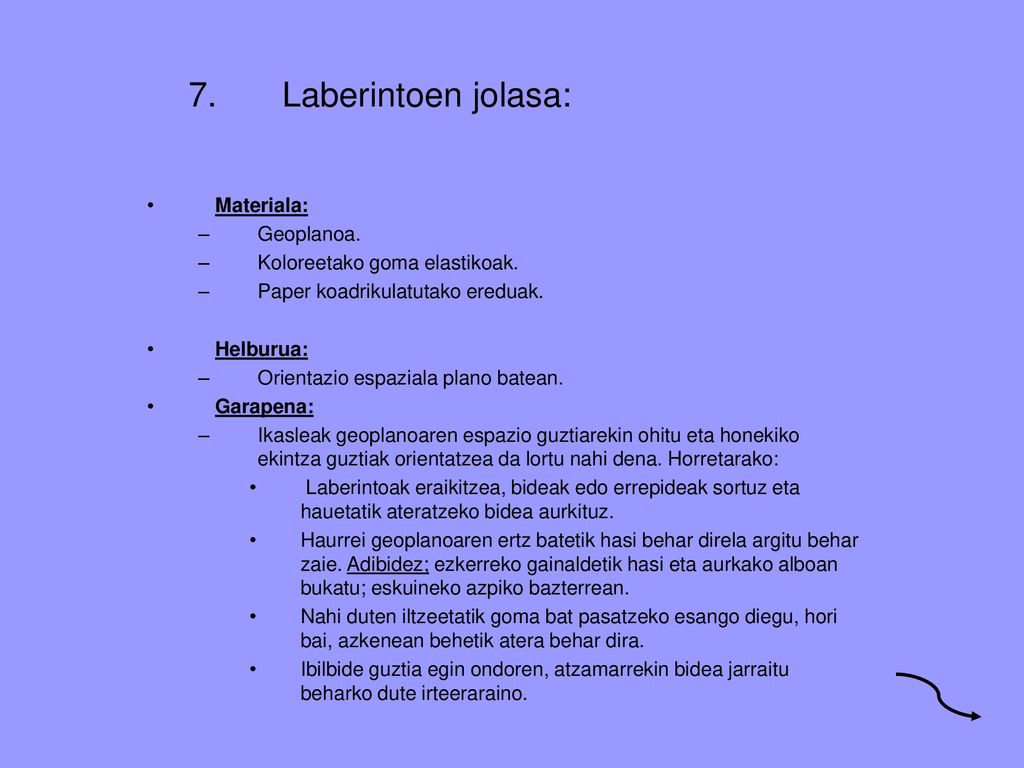 7. Laberintoen jolasa:

• Materiala:
– Geoplanoa.
– Koloreetako goma elastikoak.
– Paper koadrikulatutako ereduak.

• Helburua:
– Orientazio espaziala plano batean.

• Garapena:
– Ikasleak geoplanoaren espazio guztiarekin ohitu eta honekiko ekintza guztiak orientatzea da lortu nahi dena. Horretarako:
• Laberintoak eraikitzea, bideak edo errepideak sortuz eta hauetatik ateratzeko bidea aurkituz.
• Haurrei geoplanoaren ertz batetik hasi behar direla argitu behar zaie. Adibidez; ezkerreko gainaldetik hasi eta aurkako alboan bukatu; eskuineko azpiko bazterrean.
• Nahi duten iltzeetatik goma bat pasatzeko esango diegu, hori bai, azkenean behetik atera behar dira.
• Ibilbide guztia egin ondoren, atzamarrekin bidea jarraitu beharko dute irteeraraino.